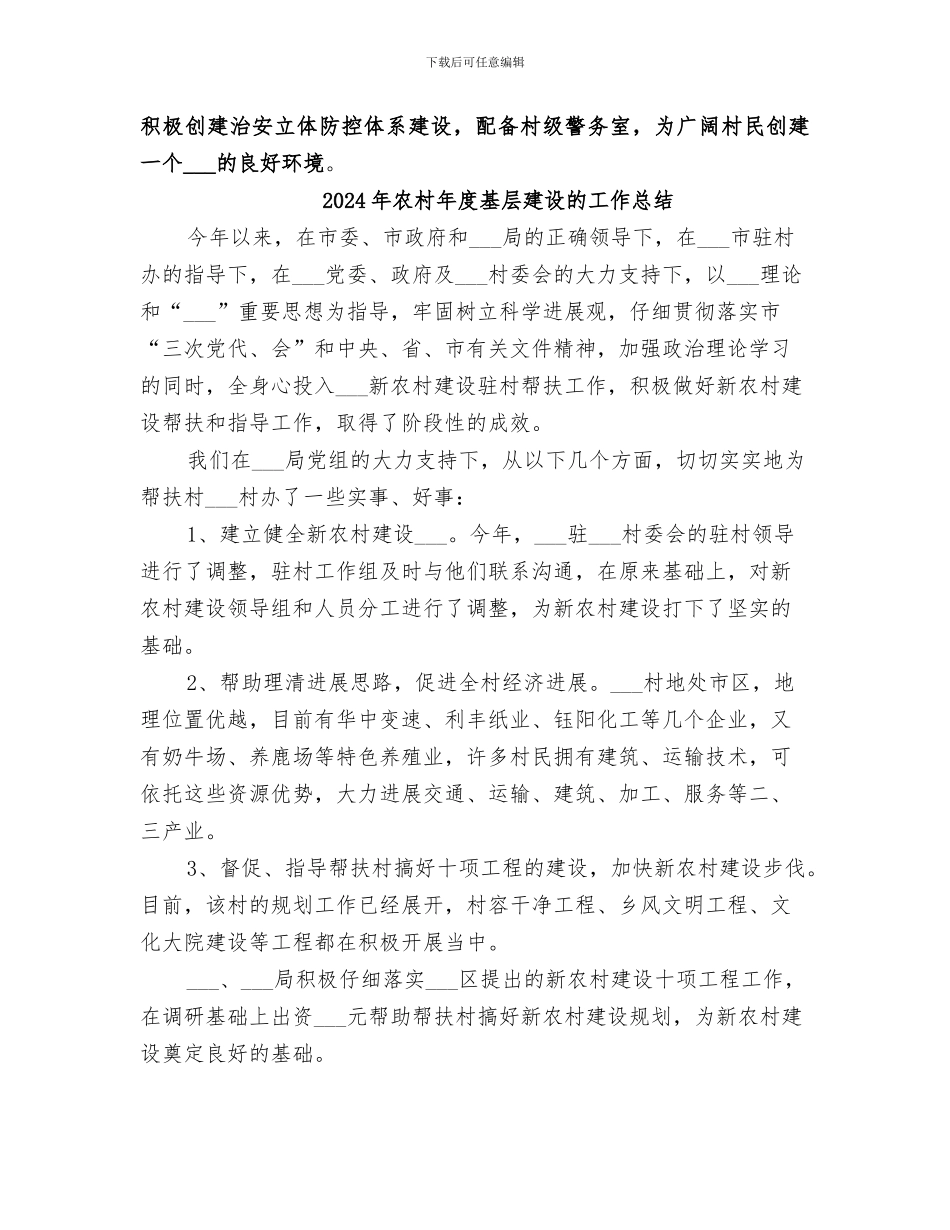 下载后可任意编辑

积极创建治安立体防控体系建设，配备村级警务室，为广阔村民创建一个___的良好环境。

2024年农村年度基层建设的工作总结

今年以来，在市委、市政府和___局的正确领导下，在___市驻村办的指导下，在___党委、政府及___村委会的大力支持下，以___理论和“___”重要思想为指导，牢固树立科学进展观，仔细贯彻落实市“三次党代、会”和中央、省、市有关文件精神，加强政治理论学习的同时，全身心投入___新农村建设驻村帮扶工作，积极做好新农村建设帮扶和指导工作，取得了阶段性的成效。

我们在___局党组的大力支持下，从以下几个方面，切切实实地为帮扶村___村办了一些实事、好事：

1、建立健全新农村建设___。今年，___驻___村委会的驻村领导进行了调整，驻村工作组及时与他们联系沟通，在原来基础上，对新农村建设领导组和人员分工进行了调整，为新农村建设打下了坚实的基础。

2、帮助理清进展思路，促进全村经济进展。___村地处市区，地理位置优越，目前有华中变速、利丰纸业、钰阳化工等几个企业，又有奶牛场、养鹿场等特色养殖业，许多村民拥有建筑、运输技术，可依托这些资源优势，大力进展交通、运输、建筑、加工、服务等二、三产业。

3、督促、指导帮扶村搞好十项工程的建设，加快新农村建设步伐。目前，该村的规划工作已经展开，村容干净工程、乡风文明工程、文化大院建设等工程都在积极开展当中。

___、___局积极仔细落实___区提出的新农村建设十项工程工作，在调研基础上出资___元帮助帮扶村搞好新农村建设规划，为新农村建设奠定良好的基础。